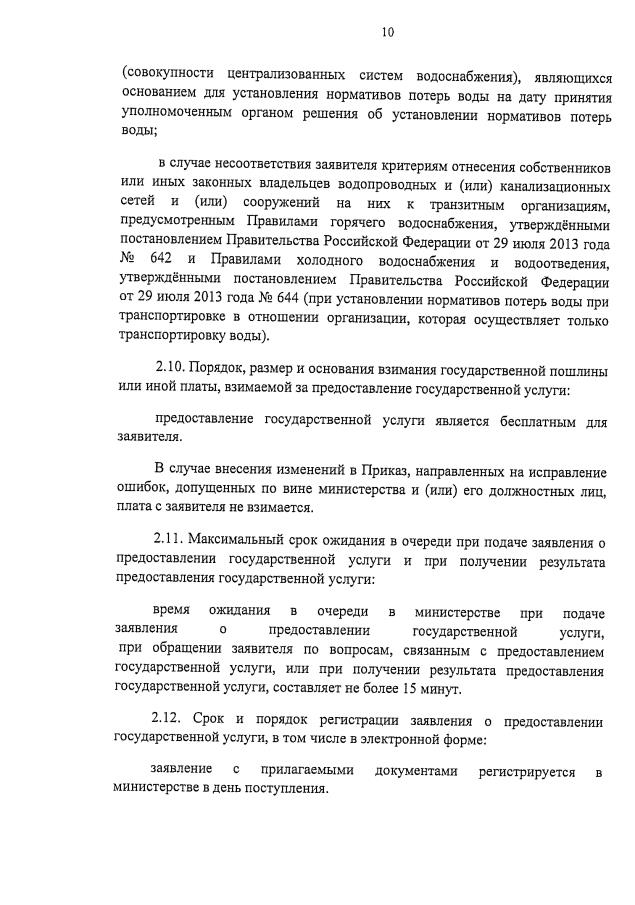 10

(совокупности централизованных систем водоснабжения), являющихся основанием для установления нормативов потерь воды на дату принятия уполномоченным органом решения об установлении нормативов потерь воды;

в случае несоответствия заявителя критериям отнесения собственников или иных законных владельцев водопроводных и (или) канализационных сетей и (или) сооружений на них к транзитным организациям, предусмотренным Правилами горячего водоснабжения, утверждёнными постановлением Правительства Российской Федерации от 29 июля 2013 года № 642 и Правилами холодного водоснабжения и водоотведения, утверждёнными постановлением Правительства Российской Федерации от 29 июля 2013 года № 644 (при установлении нормативов потерь воды при транспортировке в отношении организации, которая осуществляет только транспортировку воды).

2.10. Порядок, размер и основания взимания государственной пошлины или иной платы, взимаемой за предоставление государственной услуги:

предоставление государственной услуги является бесплатным для заявителя.

В случае внесения изменений в Приказ, направленных на исправление ошибок, допущенных по вине министерства и (или) его должностных лиц, плата с заявителя не взимается.

2.11. Максимальный срок ожидания в очереди при подаче заявления о предоставлении государственной услуги и при получении результата предоставления государственной услуги:

время ожидания в очереди в министерстве при подаче заявления о предоставлении государственной услуги, при обращении заявителя по вопросам, связанным с предоставлением государственной услуги, или при получении результата предоставления государственной услуги, составляет не более 15 минут.

2.12. Срок и порядок регистрации заявления о предоставлении государственной услуги, в том числе в электронной форме:

заявление с прилагаемыми документами регистрируется в министерстве в день поступления.